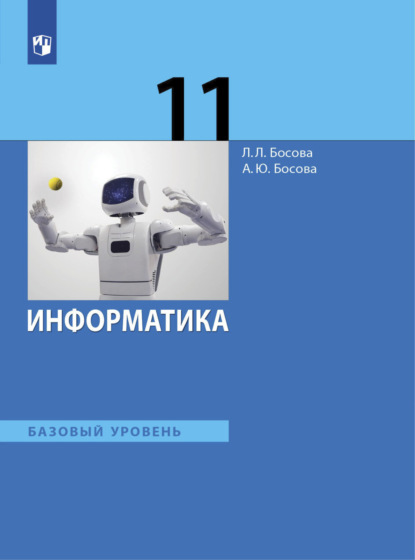 11

Л. Л. Босова
А. Ю. Босова

ИНФОРМАТИКА

БАЗОВЫЙ УРОВЕНЬ